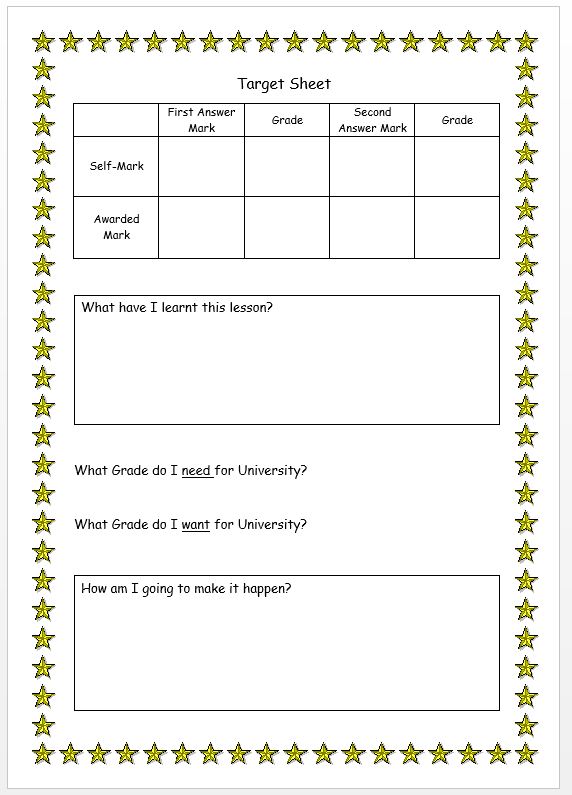 Target Sheet

| | First Answer Mark | Grade | Second Answer Mark | Grade |
|---|---|---|---|---|
| Self-Mark | | | | |
| Awarded Mark | | | | |

What have I learnt this lesson?

What Grade do I need for University?

What Grade do I want for University?

How am I going to make it happen?